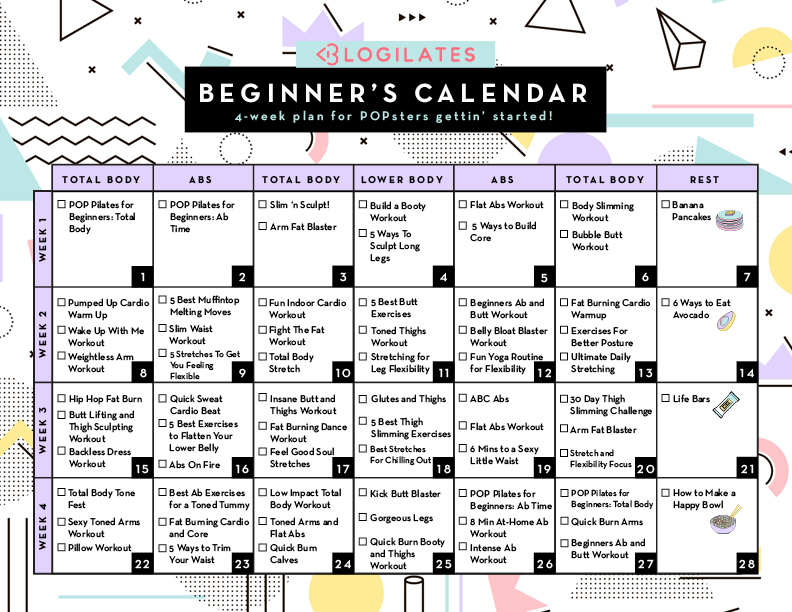 BLOGILATES

BEGINNER'S CALENDAR

4-week plan for POPsters gettin' started!

| | TOTAL BODY | ABS | TOTAL BODY | LOWER BODY | ABS | TOTAL BODY | REST |
|---|---|---|---|---|---|---|---|
| WEEK 1 | ☐ POP Pilates for Beginners: Total Body 1 | ☐ POP Pilates for Beginners: Ab Time 2 | ☐ Slim 'n Sculpt! ☐ Arm Fat Blaster 3 | ☐ Build a Booty Workout ☐ 5 Ways To Sculpt Long Legs 4 | ☐ Flat Abs Workout ☐ 5 Ways to Build Core 5 | ☐ Body Slimming Workout ☐ Bubble Butt Workout 6 | ☐ Banana Pancakes 7 |
| WEEK 2 | ☐ Pumped Up Cardio Warm Up ☐ Wake Up With Me Workout ☐ Weightless Arm Workout 8 | ☐ 5 Best Muffintop Melting Moves ☐ Slim Waist Workout ☐ 5 Stretches To Get You Feeling Flexible 9 | ☐ Fun Indoor Cardio Workout ☐ Fight The Fat Workout ☐ Total Body Stretch 10 | ☐ 5 Best Butt Exercises ☐ Toned Thighs Workout ☐ Stretching for Leg Flexibility 11 | ☐ Beginners Ab and Butt Workout ☐ Belly Bloat Blaster Workout ☐ Fun Yoga Routine for Flexibility 12 | ☐ Fat Burning Cardio Warmup ☐ Exercises For Better Posture ☐ Ultimate Daily Stretching 13 | ☐ 6 Ways to Eat Avocado 14 |
| WEEK 3 | ☐ Hip Hop Fat Burn ☐ Butt Lifting and Thigh Sculpting Workout ☐ Backless Dress Workout 15 | ☐ Quick Sweat Cardio Beat ☐ 5 Best Exercises to Flatten Your Lower Belly ☐ Abs On Fire 16 | ☐ Insane Butt and Thighs Workout ☐ Fat Burning Dance Workout ☐ Feel Good Soul Stretches 17 | ☐ Glutes and Thighs ☐ 5 Best Thigh Slimming Exercises ☐ Best Stretches For Chilling Out 18 | ☐ ABC Abs ☐ Flat Abs Workout ☐ 6 Mins to a Sexy Little Waist 19 | ☐ 30 Day Thigh Slimming Challenge ☐ Arm Fat Blaster ☐ Stretch and Flexibility Focus 20 | ☐ Life Bars 21 |
| WEEK 4 | ☐ Total Body Tone Fest ☐ Sexy Toned Arms Workout ☐ Pillow Workout 22 | ☐ Best Ab Exercises for a Toned Tummy ☐ Fat Burning Cardio and Core ☐ 5 Ways to Trim Your Waist 23 | ☐ Low Impact Total Body Workout ☐ Toned Arms and Flat Abs ☐ Quick Burn Calves 24 | ☐ Kick Butt Blaster ☐ Gorgeous Legs ☐ Quick Burn Booty and Thighs Workout 25 | ☐ POP Pilates for Beginners: Ab Time ☐ 8 Min At-Home Ab Workout ☐ Intense Ab Workout 26 | ☐ POP Pilates for Beginners: Total Body ☐ Quick Burn Arms ☐ Beginners Ab and Butt Workout 27 | ☐ How to Make a Happy Bowl 28 |